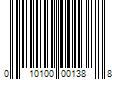 0 10100 00138 8